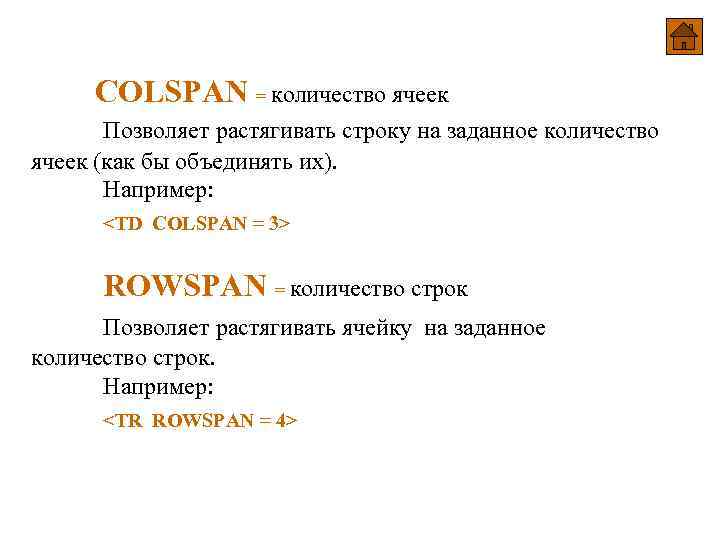 COLSPAN = количество ячеек

Позволяет растягивать строку на заданное количество ячеек (как бы объединять их).

Например:

<TD COLSPAN = 3>

ROWSPAN = количество строк

Позволяет растягивать ячейку на заданное количество строк.

Например:

<TR ROWSPAN = 4>